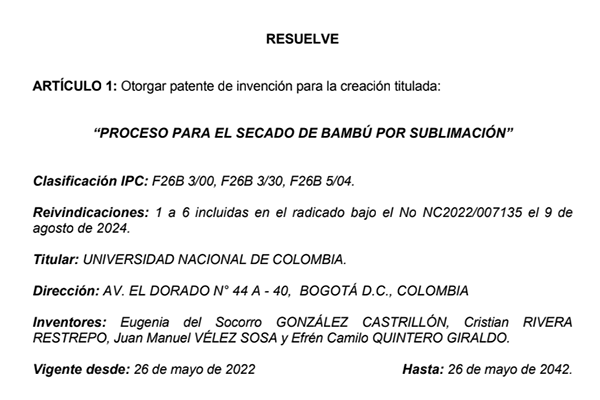 RESUELVE

ARTÍCULO 1: Otorgar patente de invención para la creación titulada:

"PROCESO PARA EL SECADO DE BAMBÚ POR SUBLIMACIÓN"

Clasificación IPC: F26B 3/00, F26B 3/30, F26B 5/04.

Reivindicaciones: 1 a 6 incluidas en el radicado bajo el No NC2022/007135 el 9 de agosto de 2024.

Titular: UNIVERSIDAD NACIONAL DE COLOMBIA.

Dirección: AV. EL DORADO N° 44 A - 40, BOGOTÁ D.C., COLOMBIA

Inventores: Eugenia del Socorro GONZÁLEZ CASTRILLÓN, Cristian RIVERA RESTREPO, Juan Manuel VÉLEZ SOSA y Efrén Camilo QUINTERO GIRALDO.

Vigente desde: 26 de mayo de 2022

Hasta: 26 de mayo de 2042.